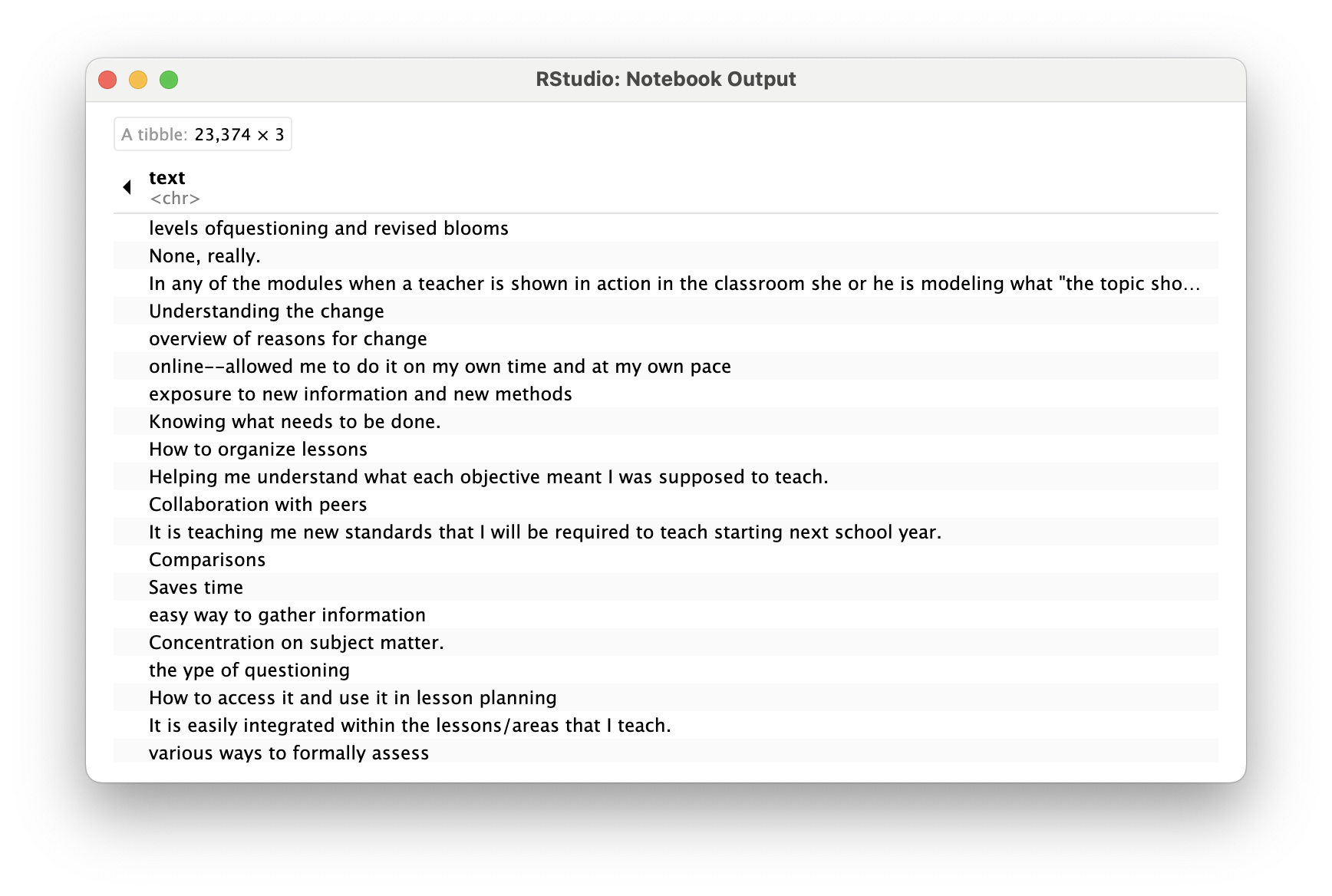 RStudio: Notebook Output

A tibble: 23,374 × 3

| text <chr> |
|---|
| levels ofquestioning and revised blooms |
| None, really. |
| In any of the modules when a teacher is shown in action in the classroom she or he is modeling what "the topic sho... |
| Understanding the change |
| overview of reasons for change |
| online--allowed me to do it on my own time and at my own pace |
| exposure to new information and new methods |
| Knowing what needs to be done. |
| How to organize lessons |
| Helping me understand what each objective meant I was supposed to teach. |
| Collaboration with peers |
| It is teaching me new standards that I will be required to teach starting next school year. |
| Comparisons |
| Saves time |
| easy way to gather information |
| Concentration on subject matter. |
| the ype of questioning |
| How to access it and use it in lesson planning |
| It is easily integrated within the lessons/areas that I teach. |
| various ways to formally assess |